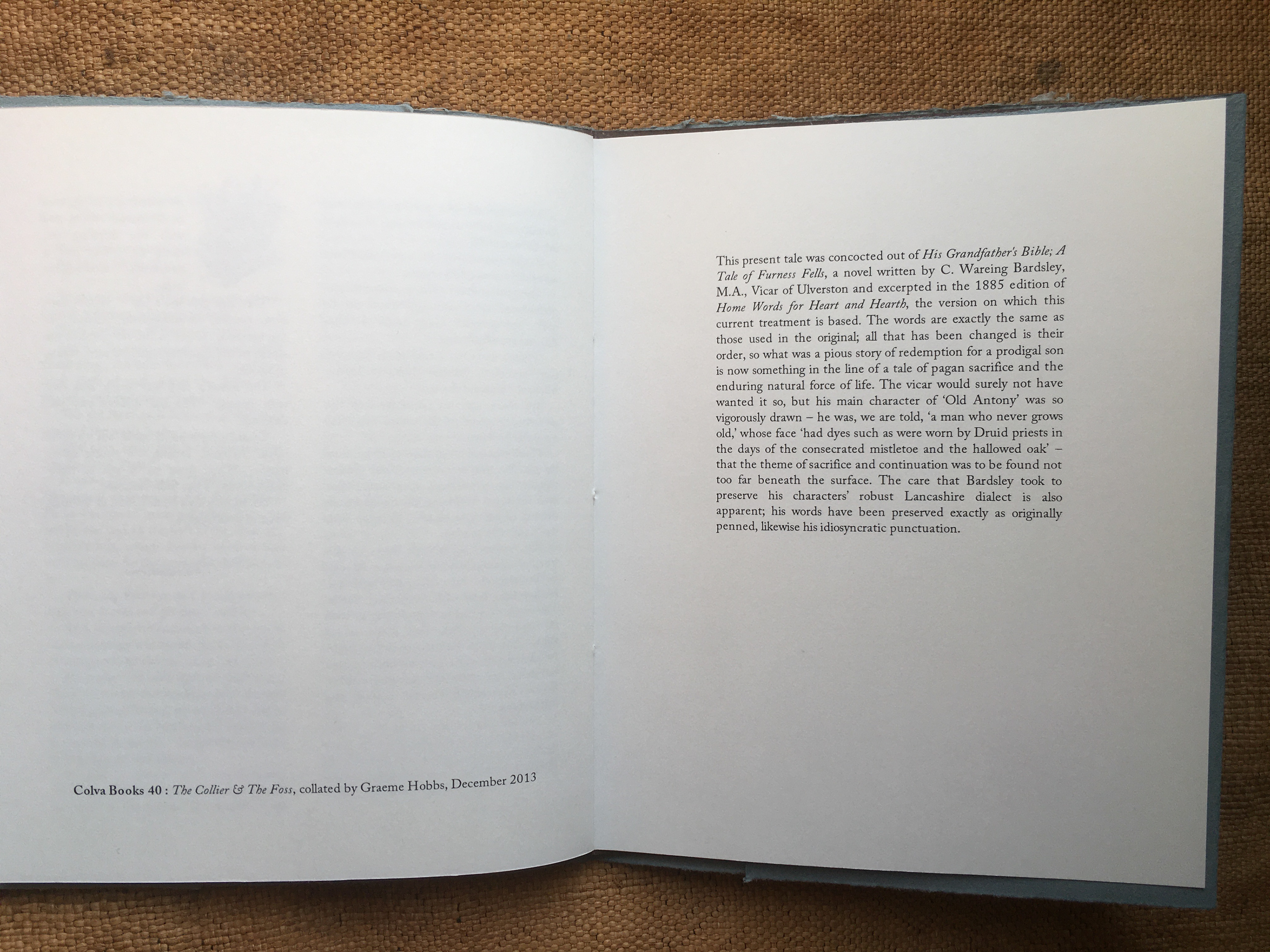 Colva Books 40 : The Collier & The Foss, collated by Graeme Hobbs, December 2013

This present tale was concocted out of His Grandfather's Bible; A Tale of Furness Fells, a novel written by C. Wareing Bardsley, M.A., Vicar of Ulverston and excerpted in the 1885 edition of Home Words for Heart and Hearth, the version on which this current treatment is based. The words are exactly the same as those used in the original; all that has been changed is their order, so what was a pious story of redemption for a prodigal son is now something in the line of a tale of pagan sacrifice and the enduring natural force of life. The vicar would surely not have wanted it so, but his main character of 'Old Antony' was so vigorously drawn – he was, we are told, 'a man who never grows old,' whose face 'had dyes such as were worn by Druid priests in the days of the consecrated mistletoe and the hallowed oak' – that the theme of sacrifice and continuation was to be found not too far beneath the surface. The care that Bardsley took to preserve his characters' robust Lancashire dialect is also apparent; his words have been preserved exactly as originally penned, likewise his idiosyncratic punctuation.